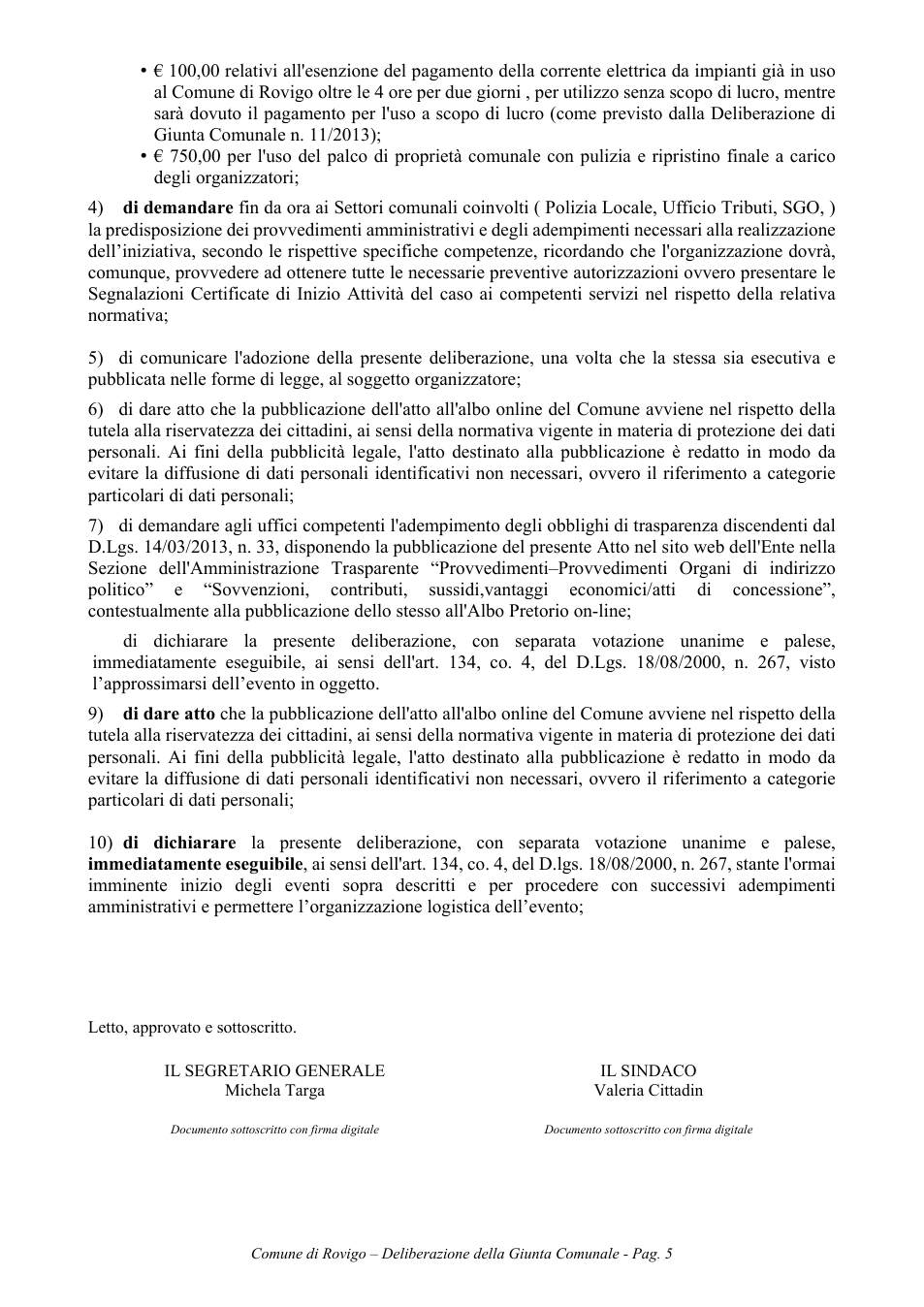 • € 100,00 relativi all'esenzione del pagamento della corrente elettrica da impianti già in uso al Comune di Rovigo oltre le 4 ore per due giorni , per utilizzo senza scopo di lucro, mentre sarà dovuto il pagamento per l'uso a scopo di lucro (come previsto dalla Deliberazione di Giunta Comunale n. 11/2013);
• € 750,00 per l'uso del palco di proprietà comunale con pulizia e ripristino finale a carico degli organizzatori;

4) di demandare fin da ora ai Settori comunali coinvolti ( Polizia Locale, Ufficio Tributi, SGO, ) la predisposizione dei provvedimenti amministrativi e degli adempimenti necessari alla realizzazione dell'iniziativa, secondo le rispettive specifiche competenze, ricordando che l'organizzazione dovrà, comunque, provvedere ad ottenere tutte le necessarie preventive autorizzazioni ovvero presentare le Segnalazioni Certificate di Inizio Attività del caso ai competenti servizi nel rispetto della relativa normativa;

5) di comunicare l'adozione della presente deliberazione, una volta che la stessa sia esecutiva e pubblicata nelle forme di legge, al soggetto organizzatore;

6) di dare atto che la pubblicazione dell'atto all'albo online del Comune avviene nel rispetto della tutela alla riservatezza dei cittadini, ai sensi della normativa vigente in materia di protezione dei dati personali. Ai fini della pubblicità legale, l'atto destinato alla pubblicazione è redatto in modo da evitare la diffusione di dati personali identificativi non necessari, ovvero il riferimento a categorie particolari di dati personali;

7) di demandare agli uffici competenti l'adempimento degli obblighi di trasparenza discendenti dal D.Lgs. 14/03/2013, n. 33, disponendo la pubblicazione del presente Atto nel sito web dell'Ente nella Sezione dell'Amministrazione Trasparente "Provvedimenti–Provvedimenti Organi di indirizzo politico" e "Sovvenzioni, contributi, sussidi,vantaggi economici/atti di concessione", contestualmente alla pubblicazione dello stesso all'Albo Pretorio on-line;

di dichiarare la presente deliberazione, con separata votazione unanime e palese, immediatamente eseguibile, ai sensi dell'art. 134, co. 4, del D.Lgs. 18/08/2000, n. 267, visto l'approssimarsi dell'evento in oggetto.

9) di dare atto che la pubblicazione dell'atto all'albo online del Comune avviene nel rispetto della tutela alla riservatezza dei cittadini, ai sensi della normativa vigente in materia di protezione dei dati personali. Ai fini della pubblicità legale, l'atto destinato alla pubblicazione è redatto in modo da evitare la diffusione di dati personali identificativi non necessari, ovvero il riferimento a categorie particolari di dati personali;

10) di dichiarare la presente deliberazione, con separata votazione unanime e palese, immediatamente eseguibile, ai sensi dell'art. 134, co. 4, del D.lgs. 18/08/2000, n. 267, stante l'ormai imminente inizio degli eventi sopra descritti e per procedere con successivi adempimenti amministrativi e permettere l'organizzazione logistica dell'evento;

Letto, approvato e sottoscritto.

IL SEGRETARIO GENERALE
Michela Targa

Documento sottoscritto con firma digitale

IL SINDACO
Valeria Cittadin

Documento sottoscritto con firma digitale

Comune di Rovigo – Deliberazione della Giunta Comunale - Pag. 5